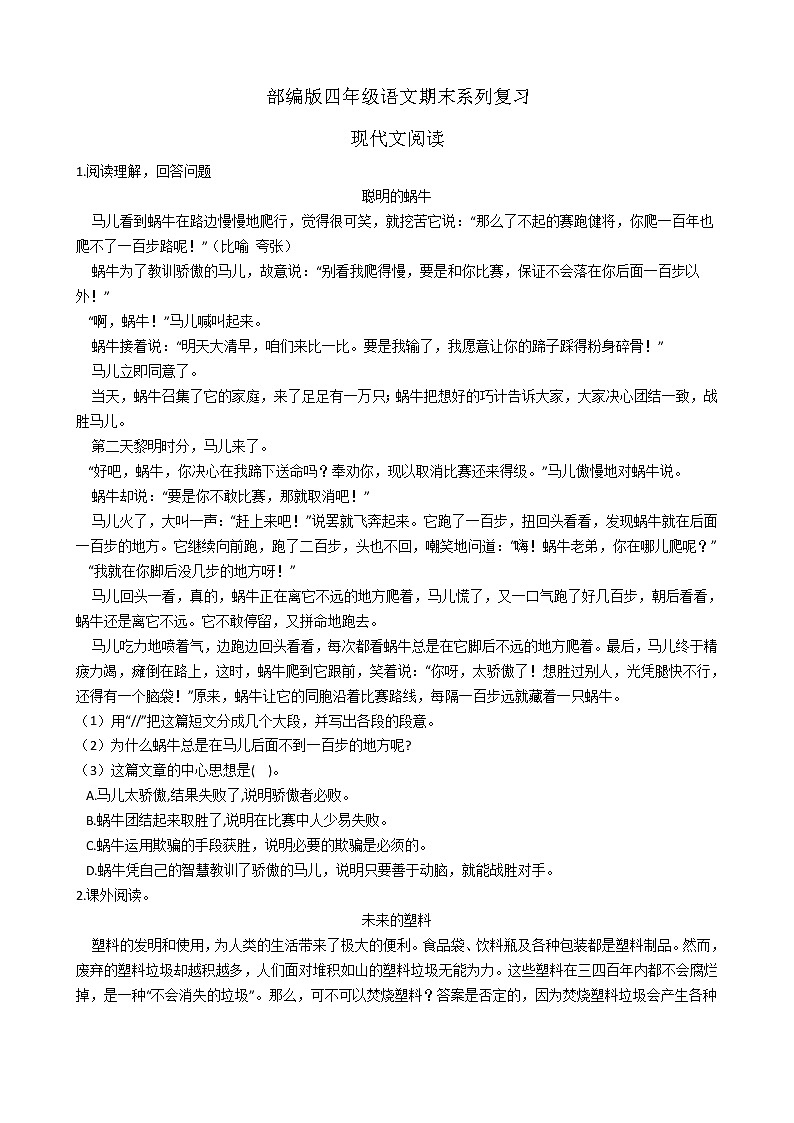 部编版四年级语文期末系列复习

现代文阅读

1.阅读理解，回答问题

聪明的蜗牛

马儿看到蜗牛在路边慢慢地爬行，觉得很可笑，就挖苦它说："那么了不起的赛跑健将，你爬一百年也爬不了一百步路呢！"（比喻 夸张）

蜗牛为了教训骄傲的马儿，故意说："别看我爬得慢，要是和你比赛，保证不会落在你后面一百步以外！"

"啊，蜗牛！"马儿喊叫起来。

蜗牛接着说："明天大清早，咱们来比一比。要是我输了，我愿意让你的蹄子踩得粉身碎骨！"

马儿立即同意了。

当天，蜗牛召集了它的家庭，来了足足有一万只；蜗牛把想好的巧计告诉大家，大家决心团结一致，战胜马儿。

第二天黎明时分，马儿来了。

"好吧，蜗牛，你决心在我蹄下送命吗？奉劝你，现以取消比赛还来得级。"马儿傲慢地对蜗牛说。

蜗牛却说："要是你不敢比赛，那就取消吧！"

马儿火了，大叫一声："赶上来吧！"说罢就飞奔起来。它跑了一百步，扭回头看看，发现蜗牛就在后面一百步的地方。它继续向前跑，跑了二百步，头也不回，嘲笑地问道："嗨！蜗牛老弟，你在哪儿爬呢？"

"我就在你脚后没几步的地方呀！"

马儿回头一看，真的，蜗牛正在离它不远的地方爬着，马儿慌了，又一口气跑了好几百步，朝后看看，蜗牛还是离它不远。它不敢停留，又拼命地跑去。

马儿吃力地喷着气，边跑边回头看看，每次都看蜗牛总是在它脚后不远的地方爬着。最后，马儿终于精疲力竭，瘫倒在路上，这时，蜗牛爬到它跟前，笑着说："你呀，太骄傲了！想胜过别人，光凭腿快不行，还得有一个脑袋！"原来，蜗牛让它的同胞沿着比赛路线，每隔一百步远就藏着一只蜗牛。

（1）用"//"把这篇短文分成几个大段，并写出各段的段意。

（2）为什么蜗牛总是在马儿后面不到一百步的地方呢?

（3）这篇文章的中心思想是(   )。

A.马儿太骄傲,结果失败了,说明骄傲者必败。

B.蜗牛团结起来取胜了,说明在比赛中人少易失败。

C.蜗牛运用欺骗的手段获胜，说明必要的欺骗是必须的。

D.蜗牛凭自己的智慧教训了骄傲的马儿，说明只要善于动脑，就能战胜对手。

2.课外阅读。

未来的塑料

塑料的发明和使用，为人类的生活带来了极大的便利。食品袋、饮料瓶及各种包装都是塑料制品。然而，废弃的塑料垃圾却越积越多，人们面对堆积如山的塑料垃圾无能为力。这些塑料在三四百年内都不会腐烂掉，是一种"不会消失的垃圾"。那么，可不可以焚烧塑料？答案是否定的，因为焚烧塑料垃圾会产生各种